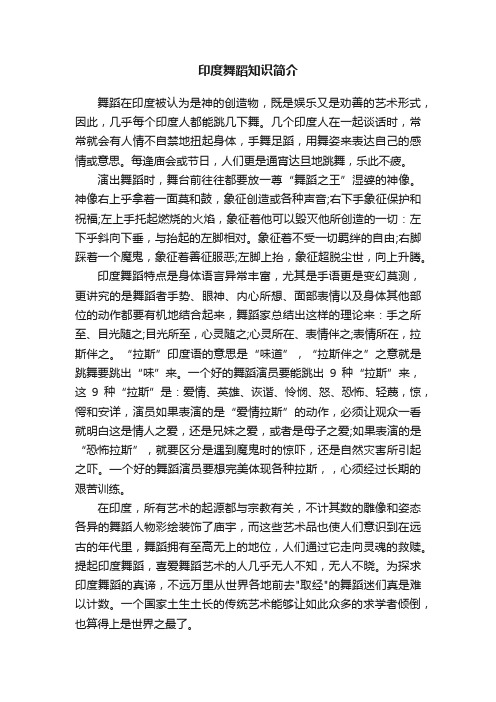 印度舞蹈知识简介

舞蹈在印度被认为是神的创造物，既是娱乐又是劝善的艺术形式，因此，几乎每个印度人都能跳几下舞。几个印度人在一起谈话时，常常就会有人情不自禁地扭起身体，手舞足蹈，用舞姿来表达自己的感情或意思。每逢庙会或节日，人们更是通宵达旦地跳舞，乐此不疲。

演出舞蹈时，舞台前往往都要放一尊“舞蹈之王”湿婆的神像。神像右上手拿着一面莫和鼓，象征创造或各种声音;右下手象征保护和祝福;左上手托起燃烧的火焰，象征着他可以毁灭他所创造的一切：左下乎斜向下垂，与抬起的左脚相对。象征着不受一切羁绊的自由;右脚踩着一个魔鬼，象征着善征服恶;左脚上抬，象征超脱尘世，向上升腾。

印度舞蹈特点是身体语言异常丰富，尤其是手语更是变幻莫测，更讲究的是舞蹈者手势、眼神、内心所想、面部表情以及身体其他部位的动作都要有机地结合起来，舞蹈家总结出这样的理论来：手之所至、目光随之;目光所至，心灵随之;心灵所在、表情伴之;表情所在，拉斯伴之。“拉斯”印度语的意思是“味道”，“拉斯伴之”之意就是跳舞要跳出“味”来。一个好的舞蹈演员要能跳出 9 种“拉斯”来，这 9 种“拉斯”是：爱情、英雄、诙谐、怜悯、怒、恐怖、轻蔑，惊，愕和安详，演员如果表演的是“爱情拉斯”的动作，必须让观众一看就明白这是情人之爱，还是兄妹之爱，或者是母子之爱;如果表演的是“恐怖拉斯”，就要区分是遇到魔鬼时的惊吓，还是自然灾害所引起之吓。一个好的舞蹈演员要想完美体现各种拉斯，，心须经过长期的艰苦训练。

在印度，所有艺术的起源都与宗教有关，不计其数的雕像和姿态各异的舞蹈人物彩绘装饰了庙宇，而这些艺术品也使人们意识到在远古的年代里，舞蹈拥有至高无上的地位，人们通过它走向灵魂的救赎。提起印度舞蹈，喜爱舞蹈艺术的人几乎无人不知，无人不晓。为探求印度舞蹈的真谛，不远万里从世界各地前去"取经"的舞蹈迷们真是难以计数。一个国家土生土长的传统艺术能够让如此众多的求学者倾倒，也算得上是世界之最了。